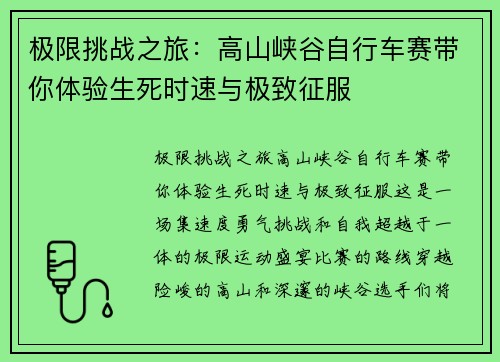 极限挑战之旅：高山峡谷自行车赛带你体验生死时速与极致征服

极限挑战之旅高山峡谷自行车赛带你体验生死时速与极致征服这是一场集速度勇气挑战和自我超越于一体的极限运动盛宴比赛的路线穿越险峻的高山和深邃的峡谷选手们将